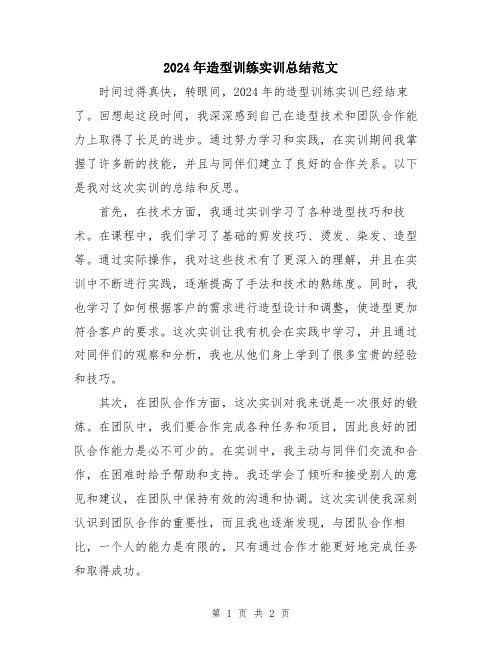 2024年造型训练实训总结范文

时间过得真快，转眼间，2024年的造型训练实训已经结束了。回想起这段时间，我深深感到自己在造型技术和团队合作能力上取得了长足的进步。通过努力学习和实践，在实训期间我掌握了许多新的技能，并且与同伴们建立了良好的合作关系。以下是我对这次实训的总结和反思。

首先，在技术方面，我通过实训学习了各种造型技巧和技术。在课程中，我们学习了基础的剪发技巧、烫发、染发、造型等。通过实际操作，我对这些技术有了更深入的理解，并且在实训中不断进行实践，逐渐提高了手法和技术的熟练度。同时，我也学习了如何根据客户的需求进行造型设计和调整，使造型更加符合客户的要求。这次实训让我有机会在实践中学习，并且通过对同伴们的观察和分析，我也从他们身上学到了很多宝贵的经验和技巧。

其次，在团队合作方面，这次实训对我来说是一次很好的锻炼。在团队中，我们要合作完成各种任务和项目，因此良好的团队合作能力是必不可少的。在实训中，我主动与同伴们交流和合作，在困难时给予帮助和支持。我还学会了倾听和接受别人的意见和建议，在团队中保持有效的沟通和协调。这次实训使我深刻认识到团队合作的重要性，而且我也逐渐发现，与团队合作相比，一个人的能力是有限的，只有通过合作才能更好地完成任务和取得成功。

第 1 页 共 2 页